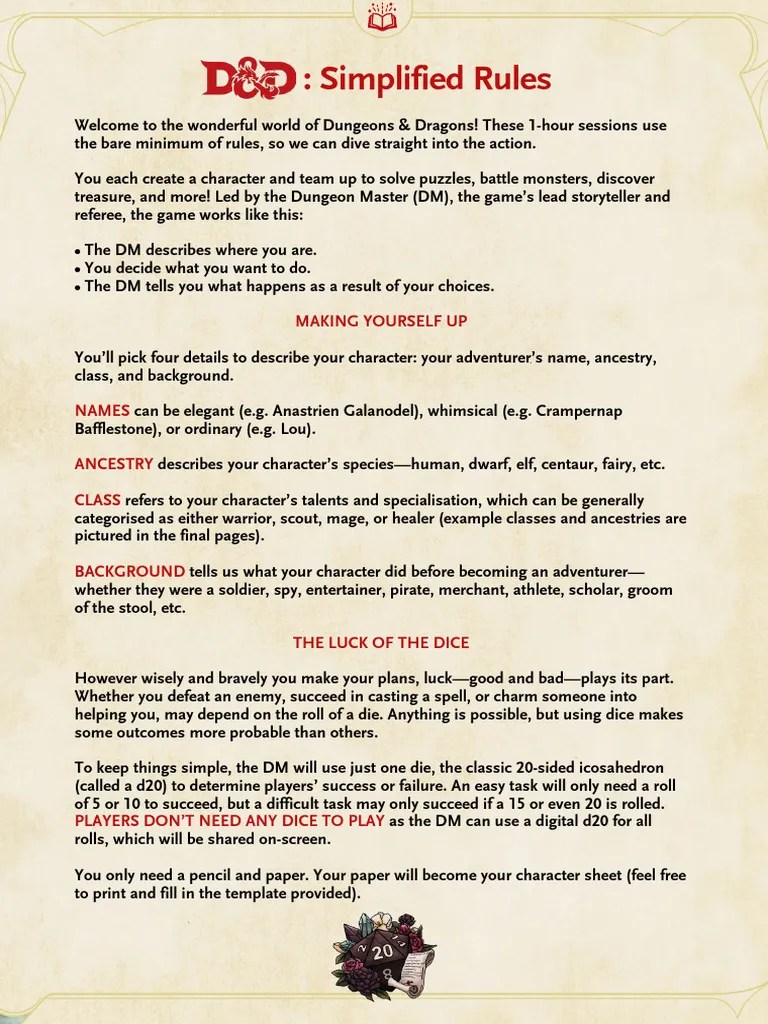 D&D : Simplified Rules

Welcome to the wonderful world of Dungeons & Dragons! These 1-hour sessions use the bare minimum of rules, so we can dive straight into the action.

You each create a character and team up to solve puzzles, battle monsters, discover treasure, and more! Led by the Dungeon Master (DM), the game's lead storyteller and referee, the game works like this:

• The DM describes where you are.
• You decide what you want to do.
• The DM tells you what happens as a result of your choices.

MAKING YOURSELF UP

You'll pick four details to describe your character: your adventurer's name, ancestry, class, and background.

NAMES can be elegant (e.g. Anastrien Galanodel), whimsical (e.g. Crampernap Bafflestone), or ordinary (e.g. Lou).

ANCESTRY describes your character's species—human, dwarf, elf, centaur, fairy, etc.

CLASS refers to your character's talents and specialisation, which can be generally categorised as either warrior, scout, mage, or healer (example classes and ancestries are pictured in the final pages).

BACKGROUND tells us what your character did before becoming an adventurer—whether they were a soldier, spy, entertainer, pirate, merchant, athlete, scholar, groom of the stool, etc.

THE LUCK OF THE DICE

However wisely and bravely you make your plans, luck—good and bad—plays its part. Whether you defeat an enemy, succeed in casting a spell, or charm someone into helping you, may depend on the roll of a die. Anything is possible, but using dice makes some outcomes more probable than others.

To keep things simple, the DM will use just one die, the classic 20-sided icosahedron (called a d20) to determine players' success or failure. An easy task will only need a roll of 5 or 10 to succeed, but a difficult task may only succeed if a 15 or even 20 is rolled. PLAYERS DON'T NEED ANY DICE TO PLAY as the DM can use a digital d20 for all rolls, which will be shared on-screen.

You only need a pencil and paper. Your paper will become your character sheet (feel free to print and fill in the template provided).

20